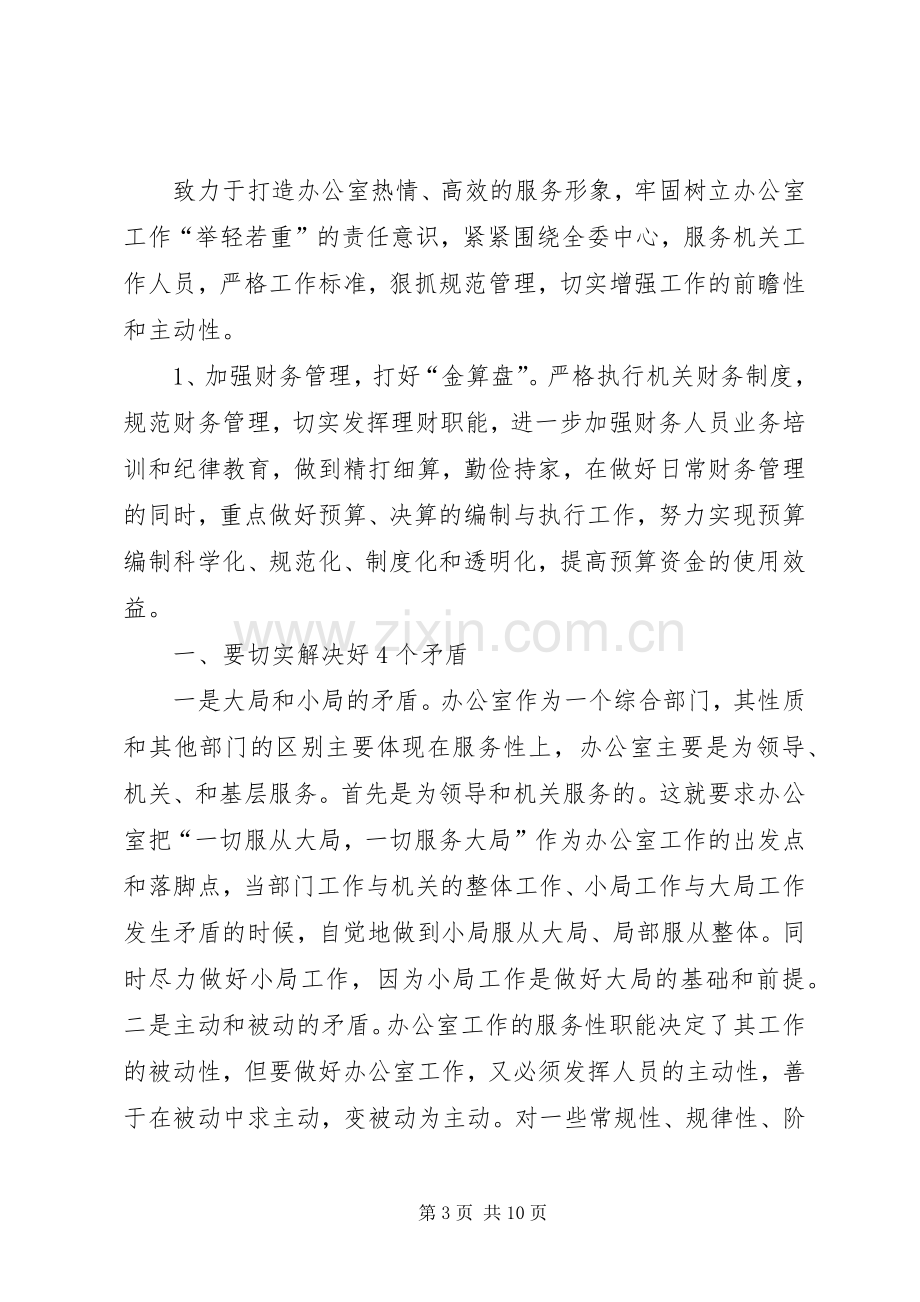 致力于打造办公室热情、高效的服务形象，牢固树立办公室工作“举轻若重”的责任意识，紧紧围绕全委中心，服务机关工作人员，严格工作标准，狠抓规范管理，切实增强工作的前瞻性和主动性。

1、加强财务管理，打好“金算盘”。严格执行机关财务制度，规范财务管理，切实发挥理财职能，进一步加强财务人员业务培训和纪律教育，做到精打细算，勤俭持家，在做好日常财务管理的同时，重点做好预算、决算的编制与执行工作，努力实现预算编制科学化、规范化、制度化和透明化，提高预算资金的使用效益。

一、要切实解决好4个矛盾

一是大局和小局的矛盾。办公室作为一个综合部门，其性质和其他部门的区别主要体现在服务性上，办公室主要是为领导、机关、和基层服务。首先是为领导和机关服务的。这就要求办公室把“一切服从大局，一切服务大局”作为办公室工作的出发点和落脚点，当部门工作与机关的整体工作、小局工作与大局工作发生矛盾的时候，自觉地做到小局服从大局、局部服从整体。同时尽力做好小局工作，因为小局工作是做好大局的基础和前提。二是主动和被动的矛盾。办公室工作的服务性职能决定了其工作的被动性，但要做好办公室工作，又必须发挥人员的主动性，善于在被动中求主动，变被动为主动。对一些常规性、规律性、阶

第3页 共10页

www.zixin.com.cn